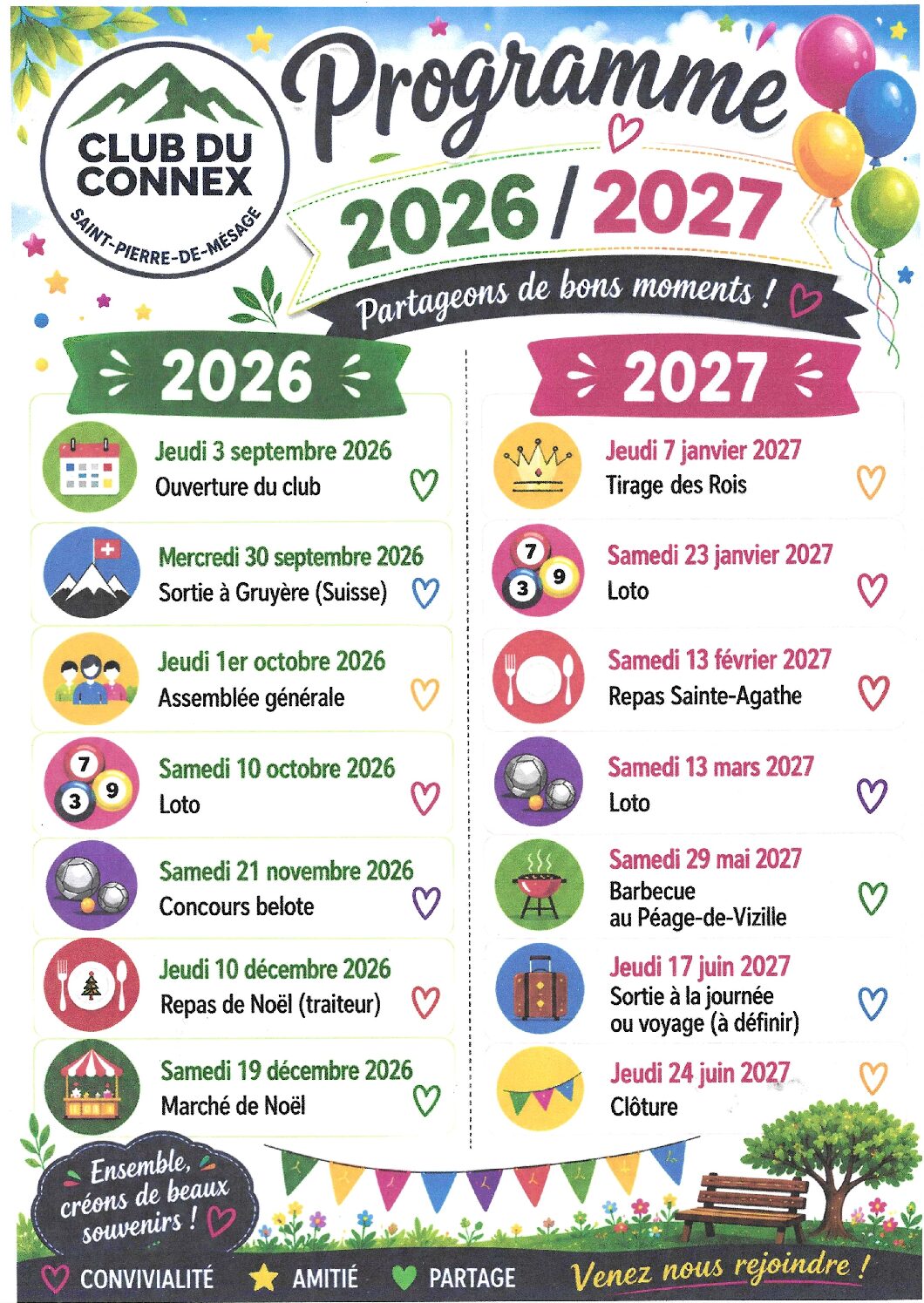 CLUB DU CONNEX
SAINT-PIERRE-DE-MÉSAGE

Programme

2026 / 2027

Partageons de bons moments !

2026

Jeudi 3 septembre 2026
Ouverture du club

Mercredi 30 septembre 2026
Sortie à Gruyère (Suisse)

Jeudi 1er octobre 2026
Assemblée générale

Samedi 10 octobre 2026
Loto

Samedi 21 novembre 2026
Concours belote

Jeudi 10 décembre 2026
Repas de Noël (traiteur)

Samedi 19 décembre 2026
Marché de Noël

2027

Jeudi 7 janvier 2027
Tirage des Rois

Samedi 23 janvier 2027
Loto

Samedi 13 février 2027
Repas Sainte-Agathe

Samedi 13 mars 2027
Loto

Samedi 29 mai 2027
Barbecue
au Péage-de-Vizille

Jeudi 17 juin 2027
Sortie à la journée
ou voyage (à définir)

Jeudi 24 juin 2027
Clôture

Ensemble, créons de beaux souvenirs !

CONVIVIALITÉ AMITIÉ PARTAGE

Venez nous rejoindre !